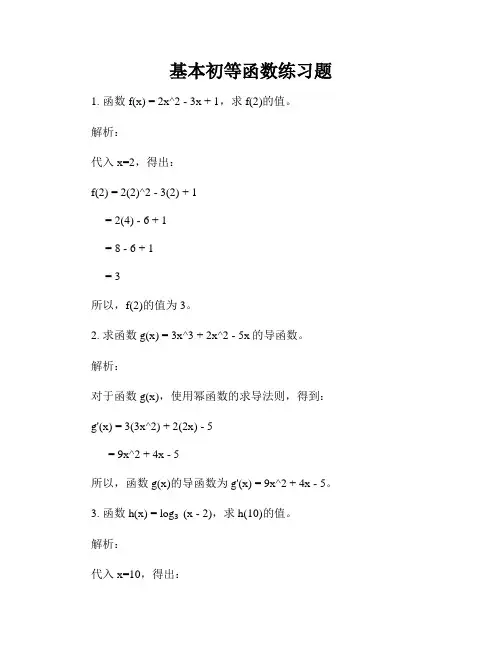 基本初等函数练习题

1. 函数 f(x) = 2x^2 - 3x + 1，求 f(2)的值。

解析：

代入 x=2，得出：

f(2) = 2(2)^2 - 3(2) + 1

= 2(4) - 6 + 1

= 8 - 6 + 1

= 3

所以，f(2)的值为 3。

2. 求函数 g(x) = 3x^3 + 2x^2 - 5x 的导函数。

解析：

对于函数 g(x)，使用幂函数的求导法则，得到：

g'(x) = 3(3x^2) + 2(2x) - 5

= 9x^2 + 4x - 5

所以，函数 g(x)的导函数为 g'(x) = 9x^2 + 4x - 5。

3. 函数 h(x) = $\log_3$ (x - 2)，求 h(10)的值。

解析：

代入 x=10，得出：